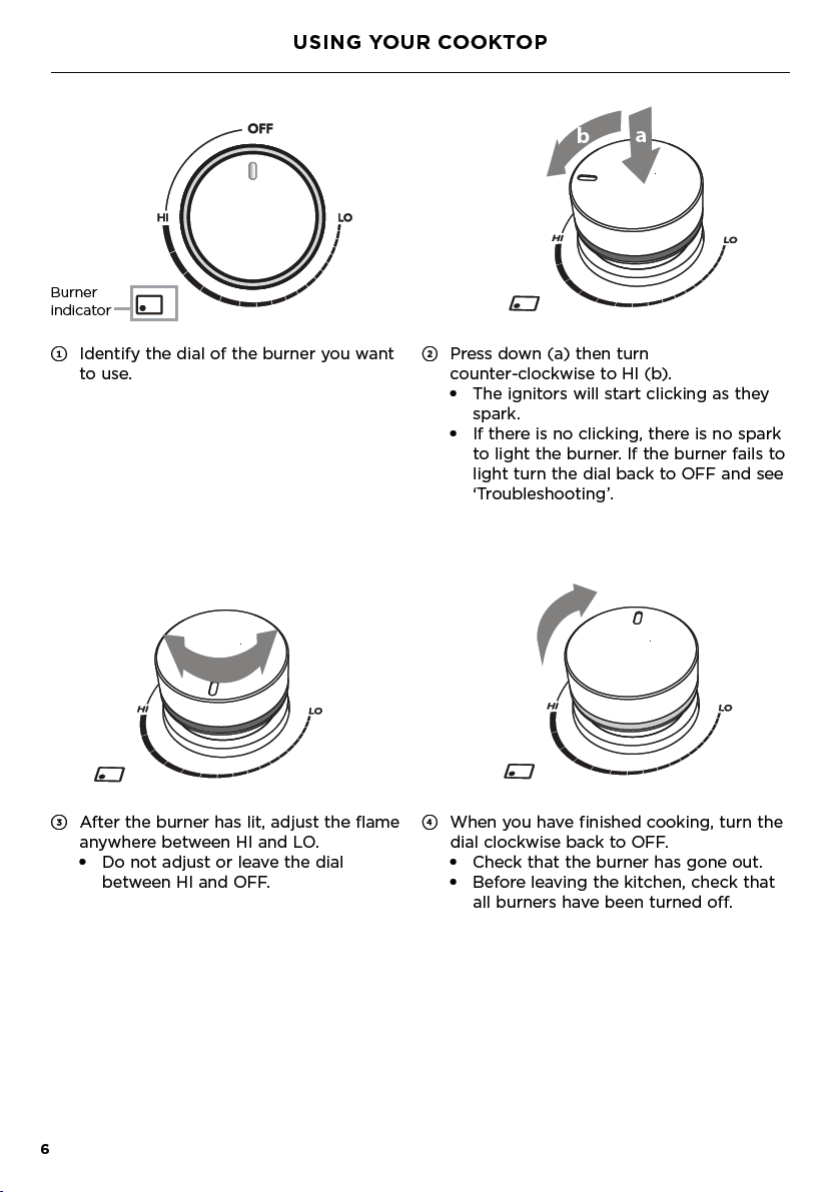 USING YOUR COOKTOP

OFF
HI
LO
Burner indicator

① Identify the dial of the burner you want to use.

b
a
HI
LO

② Press down (a) then turn counter-clockwise to HI (b).
• The ignitors will start clicking as they spark.
• If there is no clicking, there is no spark to light the burner. If the burner fails to light turn the dial back to OFF and see 'Troubleshooting'.

HI
LO

③ After the burner has lit, adjust the flame anywhere between HI and LO.
• Do not adjust or leave the dial between HI and OFF.

HI
LO

④ When you have finished cooking, turn the dial clockwise back to OFF.
• Check that the burner has gone out.
• Before leaving the kitchen, check that all burners have been turned off.

6